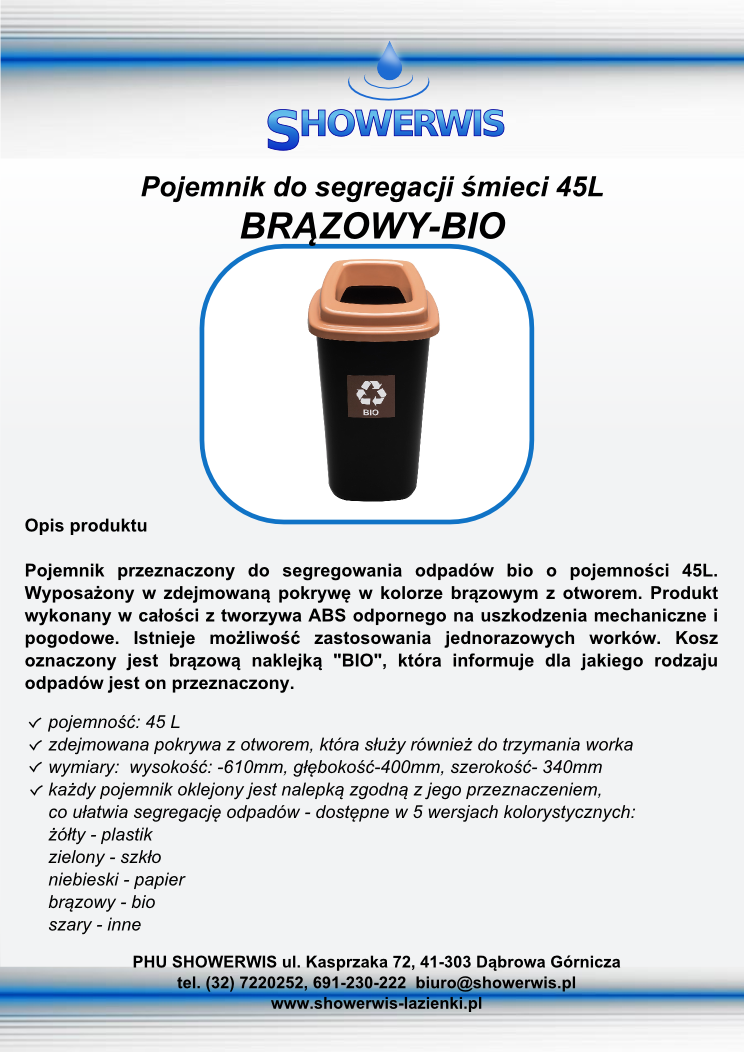 SHOWERWIS

Pojemnik do segregacji śmieci 45L
BRĄZOWY-BIO

BIO

Opis produktu

Pojemnik przeznaczony do segregowania odpadów bio o pojemności 45L. Wyposażony w zdejmowaną pokrywę w kolorze brązowym z otworem. Produkt wykonany w całości z tworzywa ABS odpornego na uszkodzenia mechaniczne i pogodowe. Istnieje możliwość zastosowania jednorazowych worków. Kosz oznaczony jest brązową naklejką "BIO", która informuje dla jakiego rodzaju odpadów jest on przeznaczony.

✓ pojemność: 45 L
✓ zdejmowana pokrywa z otworem, która służy również do trzymania worka
✓ wymiary: wysokość: -610mm, głębokość-400mm, szerokość- 340mm
✓ każdy pojemnik oklejony jest nalepką zgodną z jego przeznaczeniem, co ułatwia segregację odpadów - dostępne w 5 wersjach kolorystycznych:
żółty - plastik
zielony - szkło
niebieski - papier
brązowy - bio
szary - inne

PHU SHOWERWIS ul. Kasprzaka 72, 41-303 Dąbrowa Górnicza
tel. (32) 7220252, 691-230-222 biuro@showerwis.pl
www.showerwis-lazienki.pl